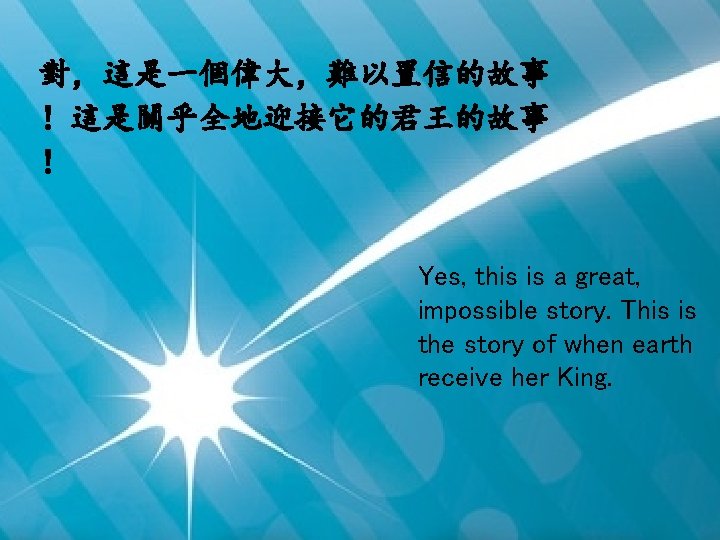 對，這是一個偉大，難以置信的故事！這是關乎全地迎接它的君王的故事！

Yes, this is a great, impossible story. This is the story of when earth receive her King.